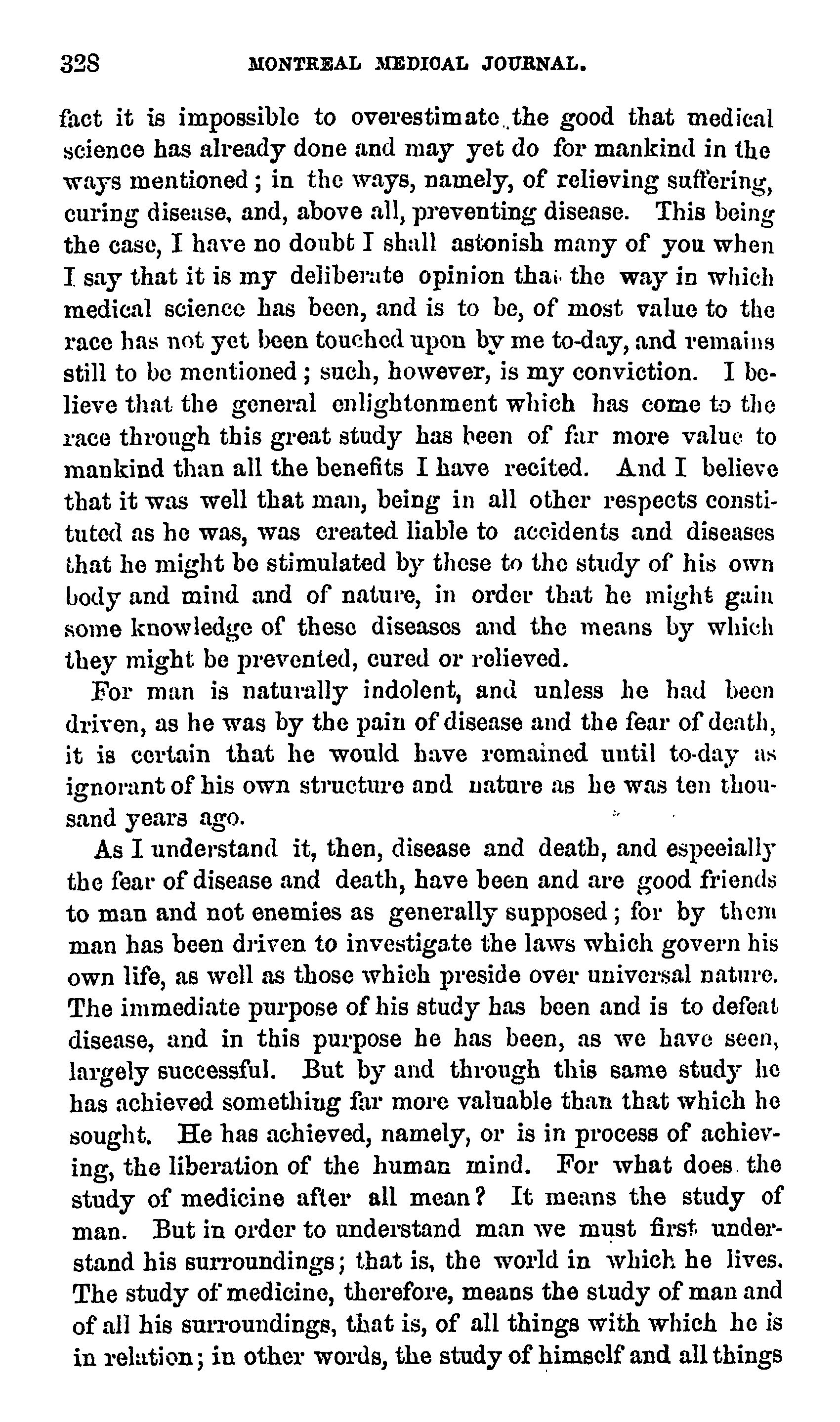 328 MONTREAL MEDICAL JOURNAL.

fact it is impossible to overestimate the good that medical science has already done and may yet do for mankind in the ways mentioned; in the ways, namely, of relieving suffering, curing disease, and, above all, preventing disease. This being the case, I have no doubt I shall astonish many of you when I say that it is my deliberate opinion that the way in which medical science has been, and is to be, of most value to the race has not yet been touched upon by me to-day, and remains still to be mentioned; such, however, is my conviction. I believe that the general enlightenment which has come to the race through this great study has been of far more value to mankind than all the benefits I have recited. And I believe that it was well that man, being in all other respects constituted as he was, was created liable to accidents and diseases that he might be stimulated by these to the study of his own body and mind and of nature, in order that he might gain some knowledge of these diseases and the means by which they might be prevented, cured or relieved.

For man is naturally indolent, and unless he had been driven, as he was by the pain of disease and the fear of death, it is certain that he would have remained until to-day as ignorant of his own structure and nature as he was ten thousand years ago.

As I understand it, then, disease and death, and especially the fear of disease and death, have been and are good friends to man and not enemies as generally supposed; for by them man has been driven to investigate the laws which govern his own life, as well as those which preside over universal nature. The immediate purpose of his study has been and is to defeat disease, and in this purpose he has been, as we have seen, largely successful. But by and through this same study he has achieved something far more valuable than that which he sought. He has achieved, namely, or is in process of achieving, the liberation of the human mind. For what does the study of medicine after all mean? It means the study of man. But in order to understand man we must first understand his surroundings; that is, the world in which he lives. The study of medicine, therefore, means the study of man and of all his surroundings, that is, of all things with which he is in relation; in other words, the study of himself and all things